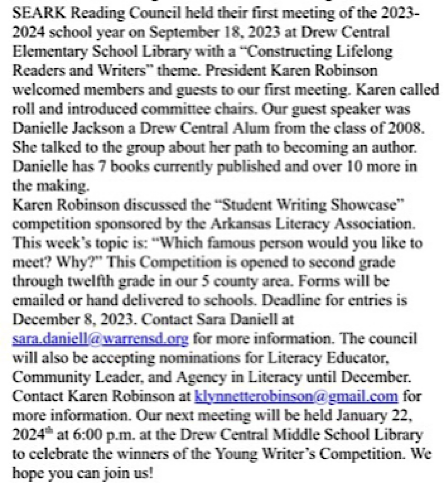 SEARK Reading Council held their first meeting of the 2023-2024 school year on September 18, 2023 at Drew Central Elementary School Library with a "Constructing Lifelong Readers and Writers" theme. President Karen Robinson welcomed members and guests to our first meeting. Karen called roll and introduced committee chairs. Our guest speaker was Danielle Jackson a Drew Central Alum from the class of 2008. She talked to the group about her path to becoming an author. Danielle has 7 books currently published and over 10 more in the making.

Karen Robinson discussed the "Student Writing Showcase" competition sponsored by the Arkansas Literacy Association. This week's topic is: "Which famous person would you like to meet? Why?" This Competition is opened to second grade through twelfth grade in our 5 county area. Forms will be emailed or hand delivered to schools. Deadline for entries is December 8, 2023. Contact Sara Daniell at sara.daniell@warrensd.org for more information. The council will also be accepting nominations for Literacy Educator, Community Leader, and Agency in Literacy until December. Contact Karen Robinson at klynnetterobinson@gmail.com for more information. Our next meeting will be held January 22, 2024$^{th}$ at 6:00 p.m. at the Drew Central Middle School Library to celebrate the winners of the Young Writer's Competition. We hope you can join us!